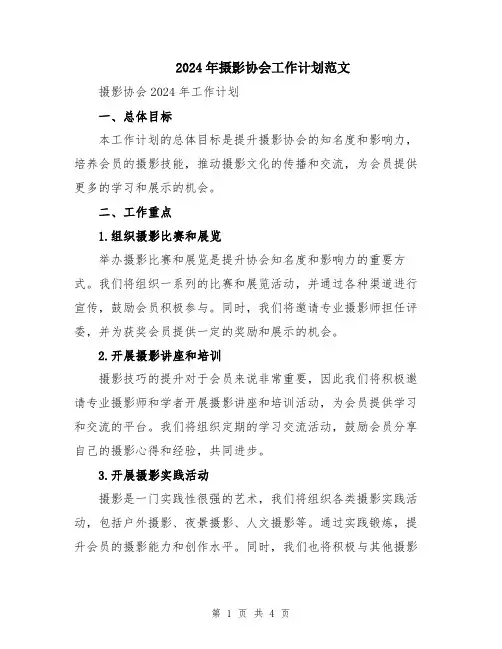 2024年摄影协会工作计划范文

摄影协会2024年工作计划

一、总体目标

本工作计划的总体目标是提升摄影协会的知名度和影响力，培养会员的摄影技能，推动摄影文化的传播和交流，为会员提供更多的学习和展示的机会。

二、工作重点

1.组织摄影比赛和展览

举办摄影比赛和展览是提升协会知名度和影响力的重要方式。我们将组织一系列的比赛和展览活动，并通过各种渠道进行宣传，鼓励会员积极参与。同时，我们将邀请专业摄影师担任评委，并为获奖会员提供一定的奖励和展示的机会。

2.开展摄影讲座和培训

摄影技巧的提升对于会员来说非常重要，因此我们将积极邀请专业摄影师和学者开展摄影讲座和培训活动，为会员提供学习和交流的平台。我们将组织定期的学习交流活动，鼓励会员分享自己的摄影心得和经验，共同进步。

3.开展摄影实践活动

摄影是一门实践性很强的艺术，我们将组织各类摄影实践活动，包括户外摄影、夜景摄影、人文摄影等。通过实践锻炼，提升会员的摄影能力和创作水平。同时，我们也将积极与其他摄影

第 1 页 共 4 页